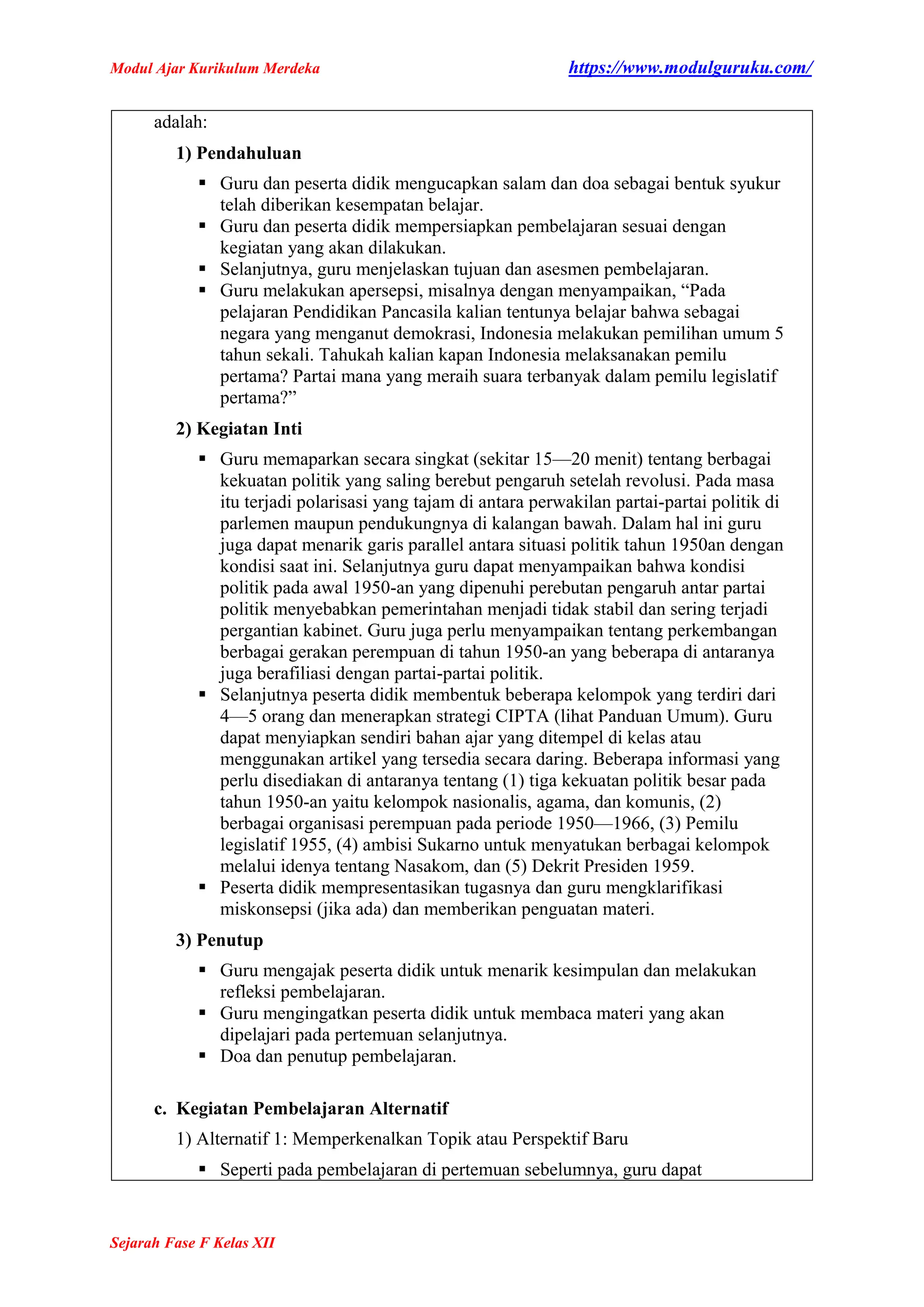 Modul Ajar Kurikulum Merdeka https://www.modulguruku.com/

adalah:

1) Pendahuluan

▪ Guru dan peserta didik mengucapkan salam dan doa sebagai bentuk syukur telah diberikan kesempatan belajar.
▪ Guru dan peserta didik mempersiapkan pembelajaran sesuai dengan kegiatan yang akan dilakukan.
▪ Selanjutnya, guru menjelaskan tujuan dan asesmen pembelajaran.
▪ Guru melakukan apersepsi, misalnya dengan menyampaikan, “Pada pelajaran Pendidikan Pancasila kalian tentunya belajar bahwa sebagai negara yang menganut demokrasi, Indonesia melakukan pemilihan umum 5 tahun sekali. Tahukah kalian kapan Indonesia melaksanakan pemilu pertama? Partai mana yang meraih suara terbanyak dalam pemilu legislatif pertama?”

2) Kegiatan Inti

▪ Guru memaparkan secara singkat (sekitar 15—20 menit) tentang berbagai kekuatan politik yang saling berebut pengaruh setelah revolusi. Pada masa itu terjadi polarisasi yang tajam di antara perwakilan partai-partai politik di parlemen maupun pendukungnya di kalangan bawah. Dalam hal ini guru juga dapat menarik garis parallel antara situasi politik tahun 1950an dengan kondisi saat ini. Selanjutnya guru dapat menyampaikan bahwa kondisi politik pada awal 1950-an yang dipenuhi perebutan pengaruh antar partai politik menyebabkan pemerintahan menjadi tidak stabil dan sering terjadi pergantian kabinet. Guru juga perlu menyampaikan tentang perkembangan berbagai gerakan perempuan di tahun 1950-an yang beberapa di antaranya juga berafiliasi dengan partai-partai politik.
▪ Selanjutnya peserta didik membentuk beberapa kelompok yang terdiri dari 4—5 orang dan menerapkan strategi CIPTA (lihat Panduan Umum). Guru dapat menyiapkan sendiri bahan ajar yang ditempel di kelas atau menggunakan artikel yang tersedia secara daring. Beberapa informasi yang perlu disediakan di antaranya tentang (1) tiga kekuatan politik besar pada tahun 1950-an yaitu kelompok nasionalis, agama, dan komunis, (2) berbagai organisasi perempuan pada periode 1950—1966, (3) Pemilu legislatif 1955, (4) ambisi Sukarno untuk menyatukan berbagai kelompok melalui idenya tentang Nasakom, dan (5) Dekrit Presiden 1959.
▪ Peserta didik mempresentasikan tugasnya dan guru mengklarifikasi miskonsepsi (jika ada) dan memberikan penguatan materi.

3) Penutup

▪ Guru mengajak peserta didik untuk menarik kesimpulan dan melakukan refleksi pembelajaran.
▪ Guru mengingatkan peserta didik untuk membaca materi yang akan dipelajari pada pertemuan selanjutnya.
▪ Doa dan penutup pembelajaran.

c. Kegiatan Pembelajaran Alternatif

1) Alternatif 1: Memperkenalkan Topik atau Perspektif Baru

▪ Seperti pada pembelajaran di pertemuan sebelumnya, guru dapat

Sejarah Fase F Kelas XII